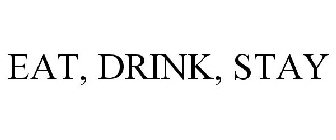 EAT, DRINK, STAY